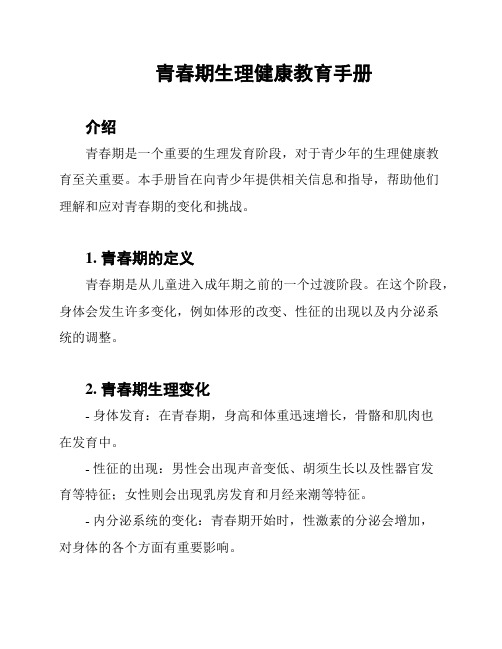 青春期生理健康教育手册

介绍

青春期是一个重要的生理发育阶段，对于青少年的生理健康教育至关重要。本手册旨在向青少年提供相关信息和指导，帮助他们理解和应对青春期的变化和挑战。

1. 青春期的定义

青春期是从儿童进入成年期之前的一个过渡阶段。在这个阶段，身体会发生许多变化，例如体形的改变、性征的出现以及内分泌系统的调整。

2. 青春期生理变化

- 身体发育：在青春期，身高和体重迅速增长，骨骼和肌肉也在发育中。

- 性征的出现：男性会出现声音变低、胡须生长以及性器官发育等特征；女性则会出现乳房发育和月经来潮等特征。

- 内分泌系统的变化：青春期开始时，性激素的分泌会增加，对身体的各个方面有重要影响。